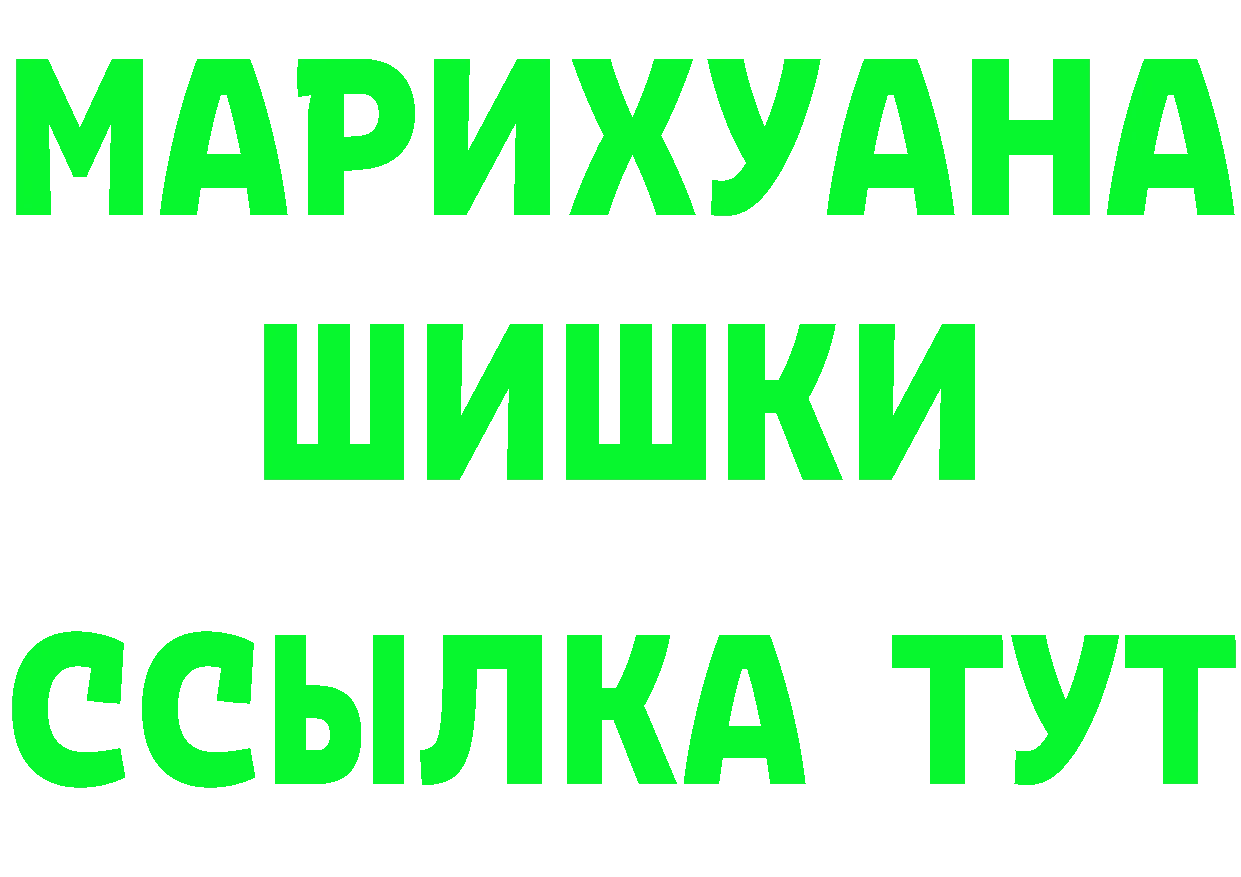 МАРИХУАНА
ШИШКИ
ССЫЛКА ТУТ